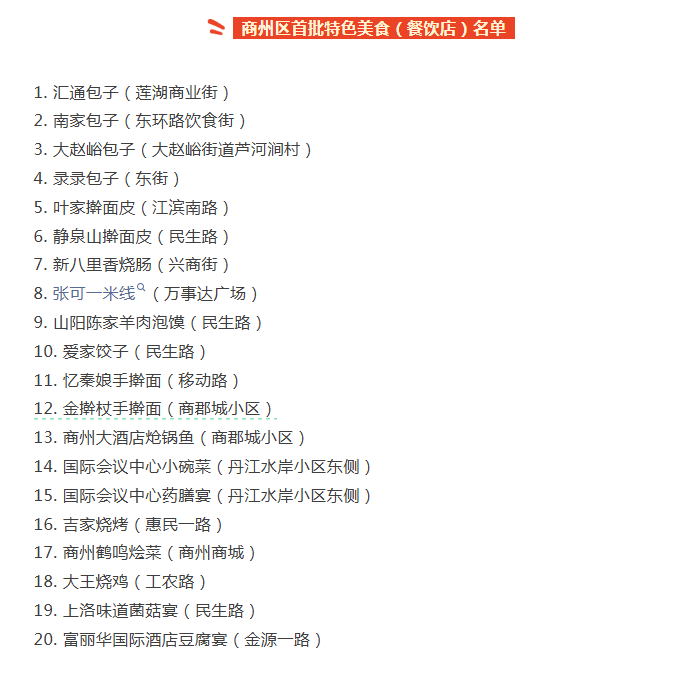 商州区首批特色美食（餐饮店）名单

1. 汇通包子（莲湖商业街）
2. 南家包子（东环路饮食街）
3. 大赵峪包子（大赵峪街道芦河涧村）
4. 录录包子（东街）
5. 叶家擀面皮（江滨南路）
6. 静泉山擀面皮（民生路）
7. 新八里香烧肠（兴商街）
8. 张可一米线（万事达广场）
9. 山阳陈家羊肉泡馍（民生路）
10. 爱家饺子（民生路）
11. 忆秦娘手擀面（移动路）
12. 金擀杖手擀面（商郡城小区）
13. 商州大酒店炝锅鱼（商郡城小区）
14. 国际会议中心小碗菜（丹江水岸小区东侧）
15. 国际会议中心药膳宴（丹江水岸小区东侧）
16. 吉家烧烤（惠民一路）
17. 商州鹤鸣烩菜（商州商城）
18. 大王烧鸡（工农路）
19. 上洛味道菌菇宴（民生路）
20. 富丽华国际酒店豆腐宴（金源一路）